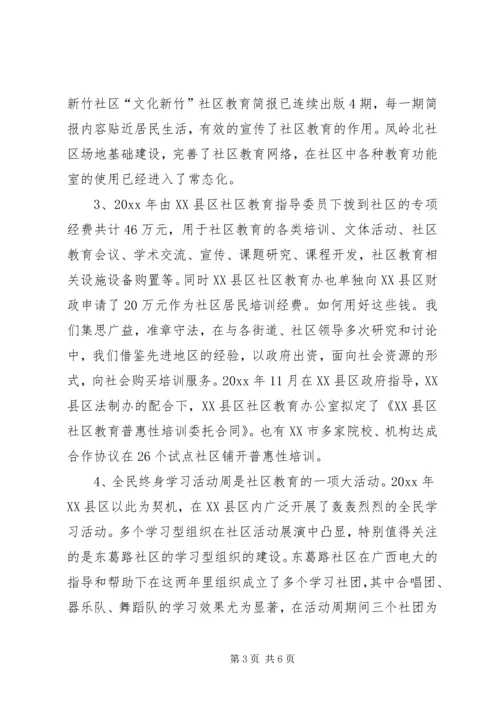 新竹社区“文化新竹”社区教育简报已连续出版4期，每一期简报内容贴近居民生活，有效的宣传了社区教育的作用。凤岭北社区场地基础建设，完善了社区教育网络，在社区中各种教育功能室的使用已经进入了常态化。

3、20xx年由XX县区社区教育指导委员下拨到社区的专项经费共计46万元，用于社区教育的各类培训、文体活动、社区教育会议、学术交流、宣传、课题研究、课程开发，社区教育相关设施设备购置等。同时XX县区社区教育办也单独向XX县区财政申请了20万元作为社区居民培训经费。如何用好这些钱。我们集思广益，准章守法，在与各街道、社区领导多次研究和讨论中，我们借鉴先进地区的经验，以政府出资，面向社会资源的形式，向社会购买培训服务。20xx年11月在XX县区政府指导，XX县区法制办的配合下，XX县区社区教育办公室拟定了《XX县区社区教育普惠性培训委托合同》。也有XX市多家院校、机构达成合作协议在26个试点社区铺开普惠性培训。

4、全民终身学习活动周是社区教育的一项大活动。20xx年XX县区以此为契机，在XX县区内广泛开展了轰轰烈烈的全民学习活动。多个学习型组织在社区活动展演中凸显，特别值得关注的是东葛路社区的学习型组织的建设。东葛路社区在广西电大的指导和帮助下在这两年里组织成立了多个学习社团，其中合唱团、器乐队、舞蹈队的学习效果尤为显著，在活动周期间三个社团为

第3页 共6页